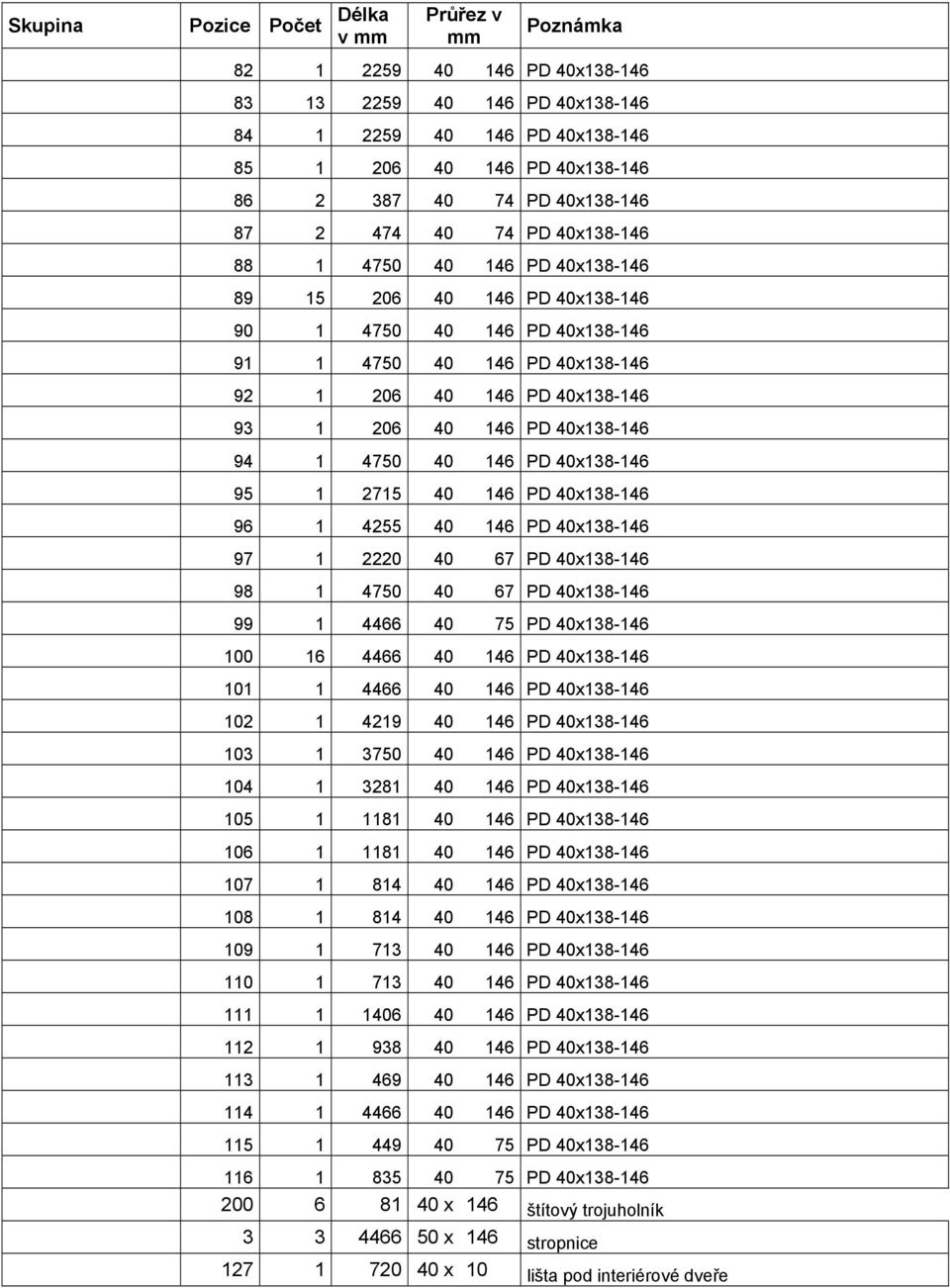 | Skupina | Pozice | Počet | Délka v mm | Průřez v mm | | Poznámka |
|---|---|---|---|---|---|---|
| | 82 | 1 | 2259 | 40 | 146 | PD 40x138-146 |
| | 83 | 13 | 2259 | 40 | 146 | PD 40x138-146 |
| | 84 | 1 | 2259 | 40 | 146 | PD 40x138-146 |
| | 85 | 1 | 206 | 40 | 146 | PD 40x138-146 |
| | 86 | 2 | 387 | 40 | 74 | PD 40x138-146 |
| | 87 | 2 | 474 | 40 | 74 | PD 40x138-146 |
| | 88 | 1 | 4750 | 40 | 146 | PD 40x138-146 |
| | 89 | 15 | 206 | 40 | 146 | PD 40x138-146 |
| | 90 | 1 | 4750 | 40 | 146 | PD 40x138-146 |
| | 91 | 1 | 4750 | 40 | 146 | PD 40x138-146 |
| | 92 | 1 | 206 | 40 | 146 | PD 40x138-146 |
| | 93 | 1 | 206 | 40 | 146 | PD 40x138-146 |
| | 94 | 1 | 4750 | 40 | 146 | PD 40x138-146 |
| | 95 | 1 | 2715 | 40 | 146 | PD 40x138-146 |
| | 96 | 1 | 4255 | 40 | 146 | PD 40x138-146 |
| | 97 | 1 | 2220 | 40 | 67 | PD 40x138-146 |
| | 98 | 1 | 4750 | 40 | 67 | PD 40x138-146 |
| | 99 | 1 | 4466 | 40 | 75 | PD 40x138-146 |
| | 100 | 16 | 4466 | 40 | 146 | PD 40x138-146 |
| | 101 | 1 | 4466 | 40 | 146 | PD 40x138-146 |
| | 102 | 1 | 4219 | 40 | 146 | PD 40x138-146 |
| | 103 | 1 | 3750 | 40 | 146 | PD 40x138-146 |
| | 104 | 1 | 3281 | 40 | 146 | PD 40x138-146 |
| | 105 | 1 | 1181 | 40 | 146 | PD 40x138-146 |
| | 106 | 1 | 1181 | 40 | 146 | PD 40x138-146 |
| | 107 | 1 | 814 | 40 | 146 | PD 40x138-146 |
| | 108 | 1 | 814 | 40 | 146 | PD 40x138-146 |
| | 109 | 1 | 713 | 40 | 146 | PD 40x138-146 |
| | 110 | 1 | 713 | 40 | 146 | PD 40x138-146 |
| | 111 | 1 | 1406 | 40 | 146 | PD 40x138-146 |
| | 112 | 1 | 938 | 40 | 146 | PD 40x138-146 |
| | 113 | 1 | 469 | 40 | 146 | PD 40x138-146 |
| | 114 | 1 | 4466 | 40 | 146 | PD 40x138-146 |
| | 115 | 1 | 449 | 40 | 75 | PD 40x138-146 |
| | 116 | 1 | 835 | 40 | 75 | PD 40x138-146 |
| | 200 | 6 | 81 | 40 x | 146 | štítový trojuholník |
| | 3 | 3 | 4466 | 50 x | 146 | stropnice |
| | 127 | 1 | 720 | 40 x | 10 | lišta pod interiérové dveře |